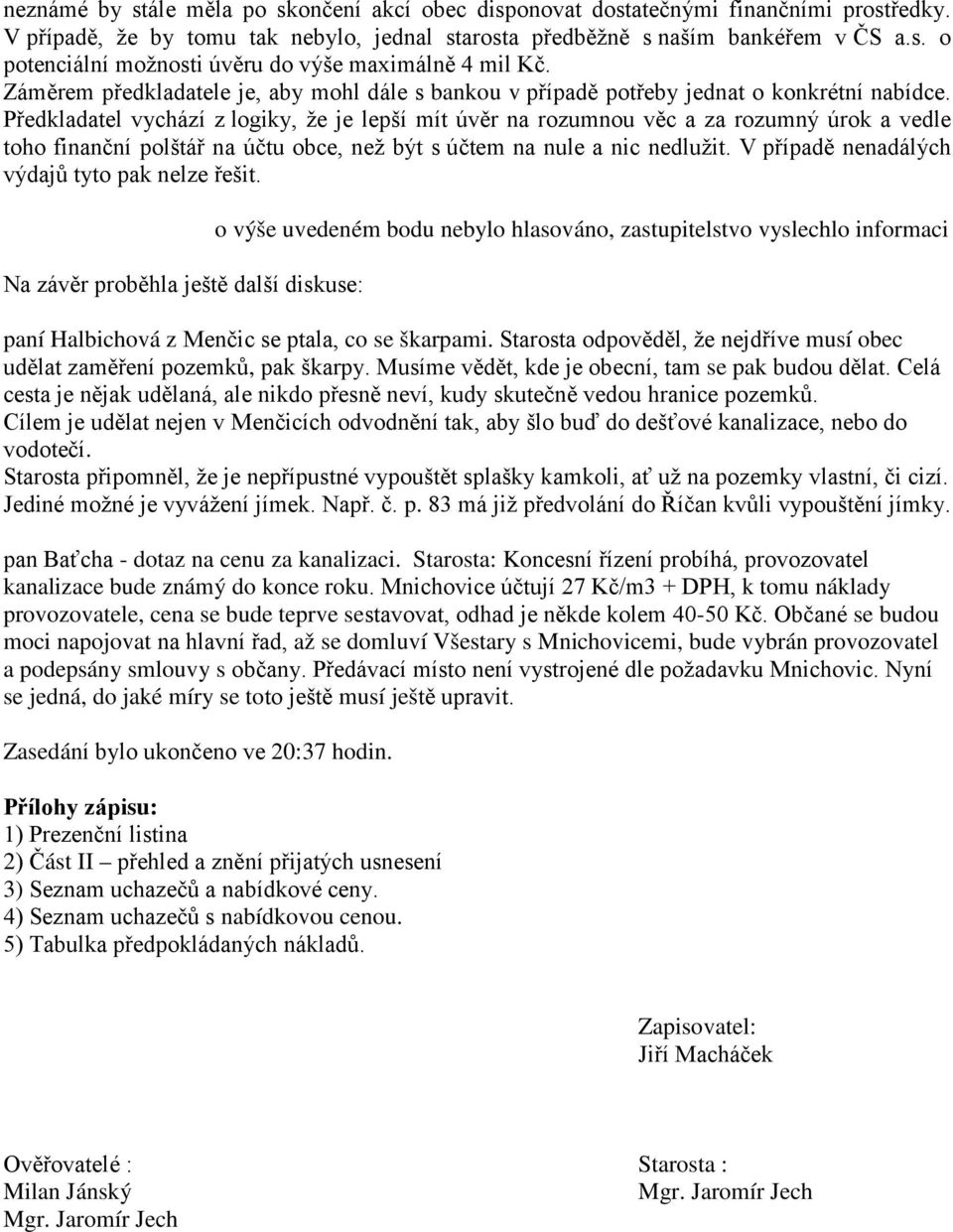 neznámé by stále měla po skončení akcí obec disponovat dostatečnými finančními prostředky. V případě, že by tomu tak nebylo, jednal starosta předběžně s naším bankéřem v ČS a.s. o potenciální možnosti úvěru do výše maximálně 4 mil Kč.
Záměrem předkladatele je, aby mohl dále s bankou v případě potřeby jednat o konkrétní nabídce. Předkladatel vychází z logiky, že je lepší mít úvěr na rozumnou věc a za rozumný úrok a vedle toho finanční polštář na účtu obce, než být s účtem na nule a nic nedlužit. V případě nenadálých výdajů tyto pak nelze řešit.

o výše uvedeném bodu nebylo hlasováno, zastupitelstvo vyslechlo informaci

Na závěr proběhla ještě další diskuse:

paní Halbichová z Menčic se ptala, co se škarpami. Starosta odpověděl, že nejdříve musí obec udělat zaměření pozemků, pak škarpy. Musíme vědět, kde je obecní, tam se pak budou dělat. Celá cesta je nějak udělaná, ale nikdo přesně neví, kudy skutečně vedou hranice pozemků.
Cílem je udělat nejen v Menčicích odvodnění tak, aby šlo buď do dešťové kanalizace, nebo do vodotečí.
Starosta připomněl, že je nepřípustné vypouštět splašky kamkoli, ať už na pozemky vlastní, či cizí. Jediné možné je vyvážení jímek. Např. č. p. 83 má již předvolání do Říčan kvůli vypouštění jímky.

pan Baťcha - dotaz na cenu za kanalizaci. Starosta: Koncesní řízení probíhá, provozovatel kanalizace bude známý do konce roku. Mnichovice účtují 27 Kč/m3 + DPH, k tomu náklady provozovatele, cena se bude teprve sestavovat, odhad je někde kolem 40-50 Kč. Občané se budou moci napojovat na hlavní řad, až se domluví Všestary s Mnichovicemi, bude vybrán provozovatel a podepsány smlouvy s občany. Předávací místo není vystrojené dle požadavku Mnichovic. Nyní se jedná, do jaké míry se toto ještě musí ještě upravit.

Zasedání bylo ukončeno ve 20:37 hodin.

Přílohy zápisu:
1) Prezenční listina
2) Část II – přehled a znění přijatých usnesení
3) Seznam uchazečů a nabídkové ceny.
4) Seznam uchazečů s nabídkovou cenou.
5) Tabulka předpokládaných nákladů.

Zapisovatel:
Jiří Macháček

Ověřovatelé :
Milan Jánský
Mgr. Jaromír Jech

Starosta :
Mgr. Jaromír Jech